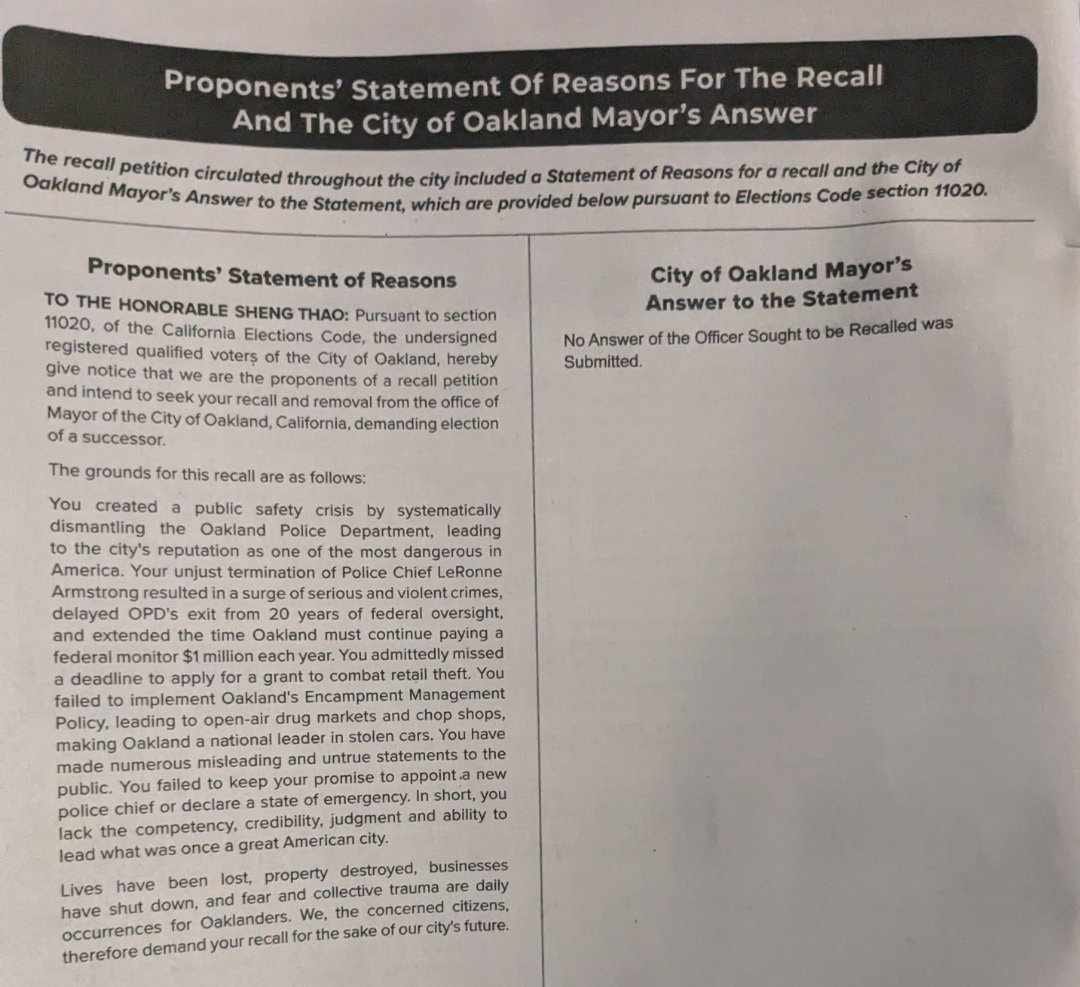 Proponents' Statement Of Reasons For The Recall
And The City of Oakland Mayor's Answer

The recall petition circulated throughout the city included a Statement of Reasons for a recall and the City of Oakland Mayor's Answer to the Statement, which are provided below pursuant to Elections Code section 11020.

Proponents' Statement of Reasons

TO THE HONORABLE SHENG THAO: Pursuant to section 11020, of the California Elections Code, the undersigned registered qualified voters of the City of Oakland, hereby give notice that we are the proponents of a recall petition and intend to seek your recall and removal from the office of Mayor of the City of Oakland, California, demanding election of a successor.

The grounds for this recall are as follows:

You created a public safety crisis by systematically dismantling the Oakland Police Department, leading to the city's reputation as one of the most dangerous in America. Your unjust termination of Police Chief LeRonne Armstrong resulted in a surge of serious and violent crimes, delayed OPD's exit from 20 years of federal oversight, and extended the time Oakland must continue paying a federal monitor $1 million each year. You admittedly missed a deadline to apply for a grant to combat retail theft. You failed to implement Oakland's Encampment Management Policy, leading to open-air drug markets and chop shops, making Oakland a national leader in stolen cars. You have made numerous misleading and untrue statements to the public. You failed to keep your promise to appoint a new police chief or declare a state of emergency. In short, you lack the competency, credibility, judgment and ability to lead what was once a great American city.

Lives have been lost, property destroyed, businesses have shut down, and fear and collective trauma are daily occurrences for Oaklanders. We, the concerned citizens, therefore demand your recall for the sake of our city's future.

City of Oakland Mayor's Answer to the Statement

No Answer of the Officer Sought to be Recalled was Submitted.